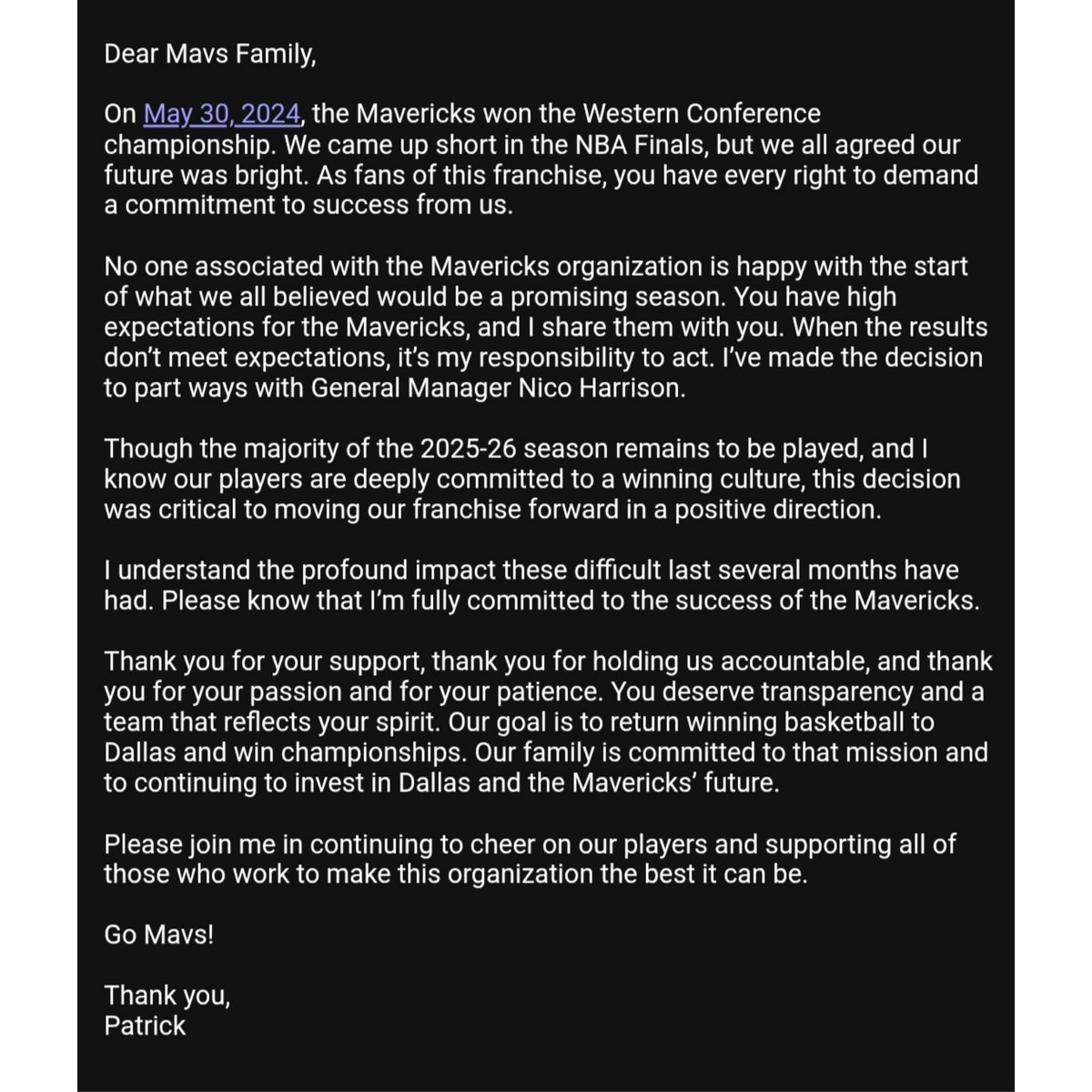 Dear Mavs Family,

On May 30, 2024, the Mavericks won the Western Conference championship. We came up short in the NBA Finals, but we all agreed our future was bright. As fans of this franchise, you have every right to demand a commitment to success from us.

No one associated with the Mavericks organization is happy with the start of what we all believed would be a promising season. You have high expectations for the Mavericks, and I share them with you. When the results don't meet expectations, it's my responsibility to act. I've made the decision to part ways with General Manager Nico Harrison.

Though the majority of the 2025-26 season remains to be played, and I know our players are deeply committed to a winning culture, this decision was critical to moving our franchise forward in a positive direction.

I understand the profound impact these difficult last several months have had. Please know that I'm fully committed to the success of the Mavericks.

Thank you for your support, thank you for holding us accountable, and thank you for your passion and for your patience. You deserve transparency and a team that reflects your spirit. Our goal is to return winning basketball to Dallas and win championships. Our family is committed to that mission and to continuing to invest in Dallas and the Mavericks' future.

Please join me in continuing to cheer on our players and supporting all of those who work to make this organization the best it can be.

Go Mavs!

Thank you,
Patrick